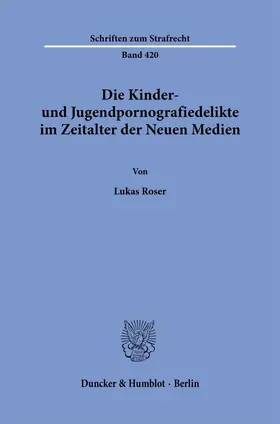 Schriften zum Strafrecht

Band 420

Die Kinder- und Jugendpornografiedelikte im Zeitalter der Neuen Medien

Von

Lukas Roser

Duncker & Humblot · Berlin